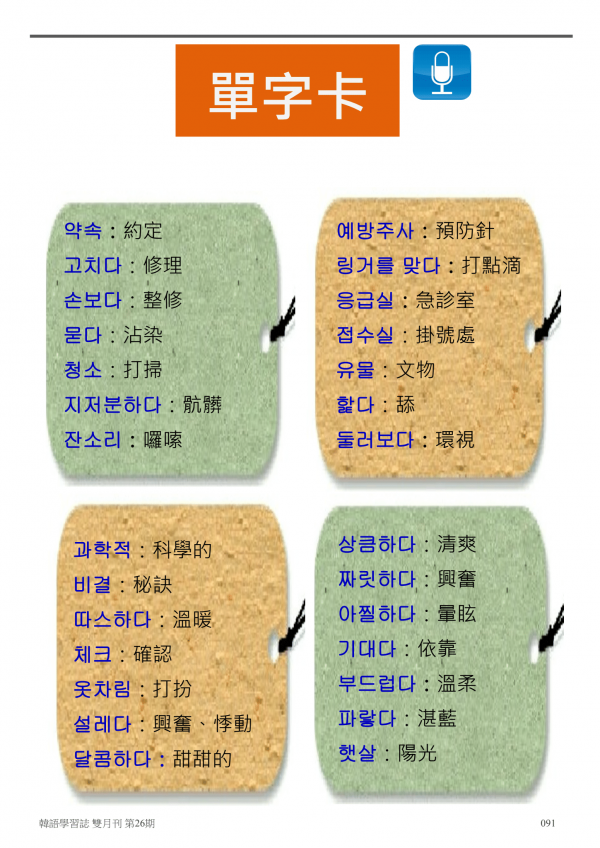 單字卡

약속：約定
고치다：修理
손보다：整修
묻다：沾染
청소：打掃
지저분하다：骯髒
잔소리：囉嗦

예방주사：預防針
링거를 맞다：打點滴
응급실：急診室
접수실：掛號處
유물：文物
핥다：舔
둘러보다：環視

과학적：科學的
비결：秘訣
따스하다：溫暖
체크：確認
옷차림：打扮
설레다：興奮、悸動
달콤하다：甜甜的

상큼하다：清爽
짜릿하다：興奮
아찔하다：暈眩
기대다：依靠
부드럽다：溫柔
파랗다：湛藍
햇살：陽光

韓語學習誌 雙月刊 第26期

091